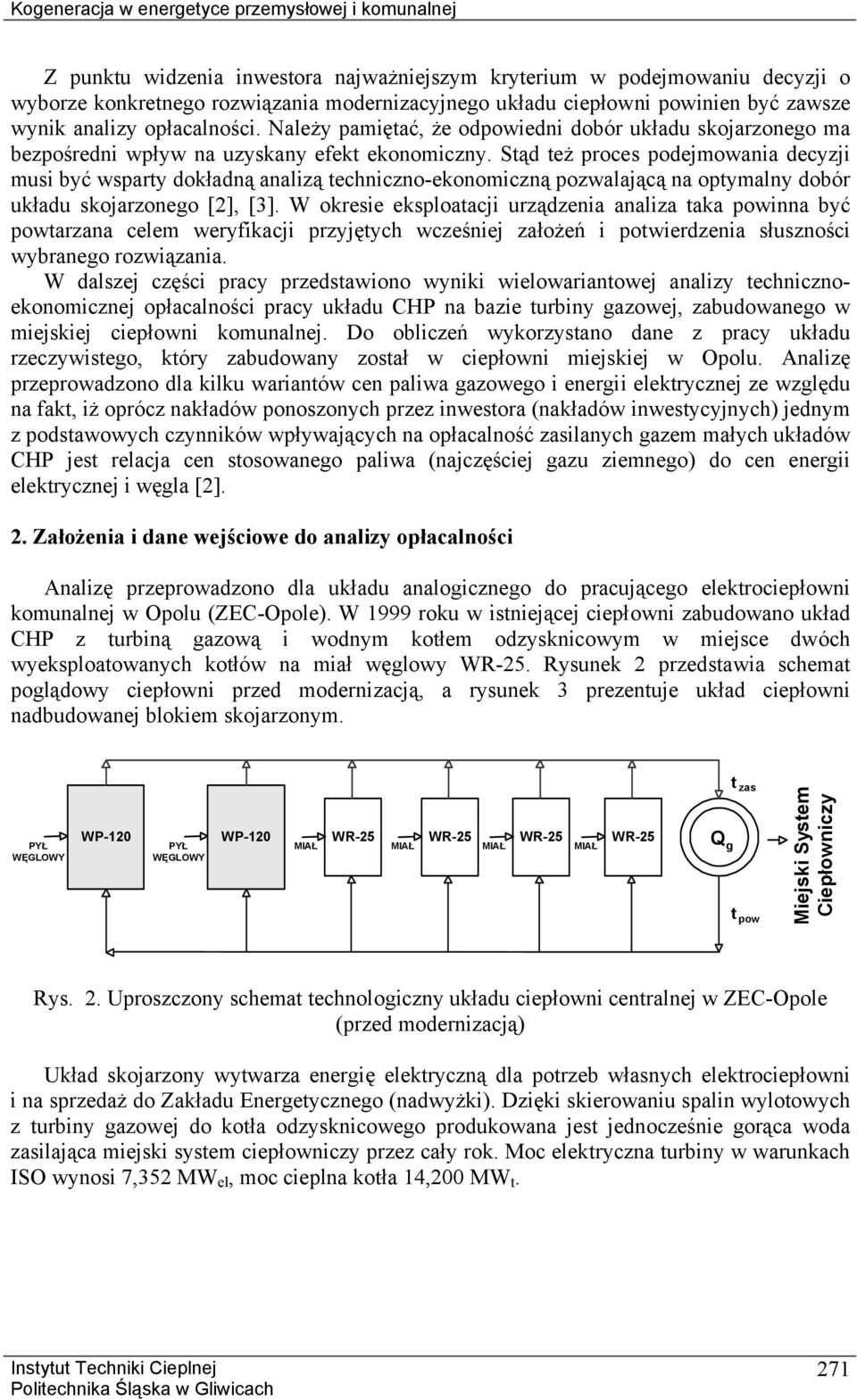 Kogeneracja w energetyce przemysłowej i komunalnej

Z punktu widzenia inwestora najważniejszym kryterium w podejmowaniu decyzji o wyborze konkretnego rozwiązania modernizacyjnego układu ciepłowni powinien być zawsze wynik analizy opłacalności. Należy pamiętać, że odpowiedni dobór układu skojarzonego ma bezpośredni wpływ na uzyskany efekt ekonomiczny. Stąd też proces podejmowania decyzji musi być wsparty dokładną analizą techniczno-ekonomiczną pozwalającą na optymalny dobór układu skojarzonego [2], [3]. W okresie eksploatacji urządzenia analiza taka powinna być powtarzana celem weryfikacji przyjętych wcześniej założeń i potwierdzenia słuszności wybranego rozwiązania.

W dalszej części pracy przedstawiono wyniki wielowariantowej analizy techniczno-ekonomicznej opłacalności pracy układu CHP na bazie turbiny gazowej, zabudowanego w miejskiej ciepłowni komunalnej. Do obliczeń wykorzystano dane z pracy układu rzeczywistego, który zabudowany został w ciepłowni miejskiej w Opolu. Analizę przeprowadzono dla kilku wariantów cen paliwa gazowego i energii elektrycznej ze względu na fakt, iż oprócz nakładów ponoszonych przez inwestora (nakładów inwestycyjnych) jednym z podstawowych czynników wpływających na opłacalność zasilanych gazem małych układów CHP jest relacja cen stosowanego paliwa (najczęściej gazu ziemnego) do cen energii elektrycznej i węgla [2].

2. Założenia i dane wejściowe do analizy opłacalności

Analizę przeprowadzono dla układu analogicznego do pracującego elektrociepłowni komunalnej w Opolu (ZEC-Opole). W 1999 roku w istniejącej ciepłowni zabudowano układ CHP z turbiną gazową i wodnym kotłem odzysknicowym w miejsce dwóch wyeksploatowanych kotłów na miał węglowy WR-25. Rysunek 2 przedstawia schemat poglądowy ciepłowni przed modernizacją, a rysunek 3 prezentuje układ ciepłowni nadbudowanej blokiem skojarzonym.

PYŁ WĘGLOWY WP-120 PYŁ WĘGLOWY WP-120 MIAŁ WR-25 MIAŁ WR-25 MIAŁ WR-25 MIAŁ WR-25 $t_{zas}$ $Q_g$ $t_{pow}$ Miejski System Ciepłowniczy

Rys. 2. Uproszczony schemat technologiczny układu ciepłowni centralnej w ZEC-Opole (przed modernizacją)

Układ skojarzony wytwarza energię elektryczną dla potrzeb własnych elektrociepłowni i na sprzedaż do Zakładu Energetycznego (nadwyżki). Dzięki skierowaniu spalin wylotowych z turbiny gazowej do kotła odzysknicowego produkowana jest jednocześnie gorąca woda zasilająca miejski system ciepłowniczy przez cały rok. Moc elektryczna turbiny w warunkach ISO wynosi 7,352 $MW_{el}$, moc cieplna kotła 14,200 $MW_t$.

Instytut Techniki Cieplnej
Politechnika Śląska w Gliwicach
271